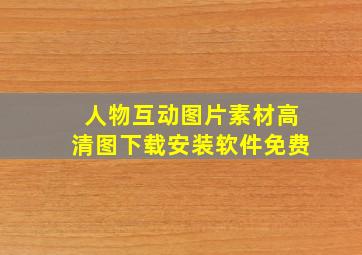 人物互动图片素材高清图下载安装软件免费